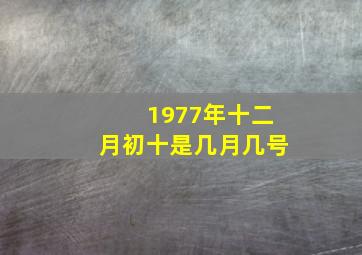 1977年十二月初十是几月几号